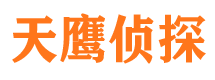 天鹰侦探